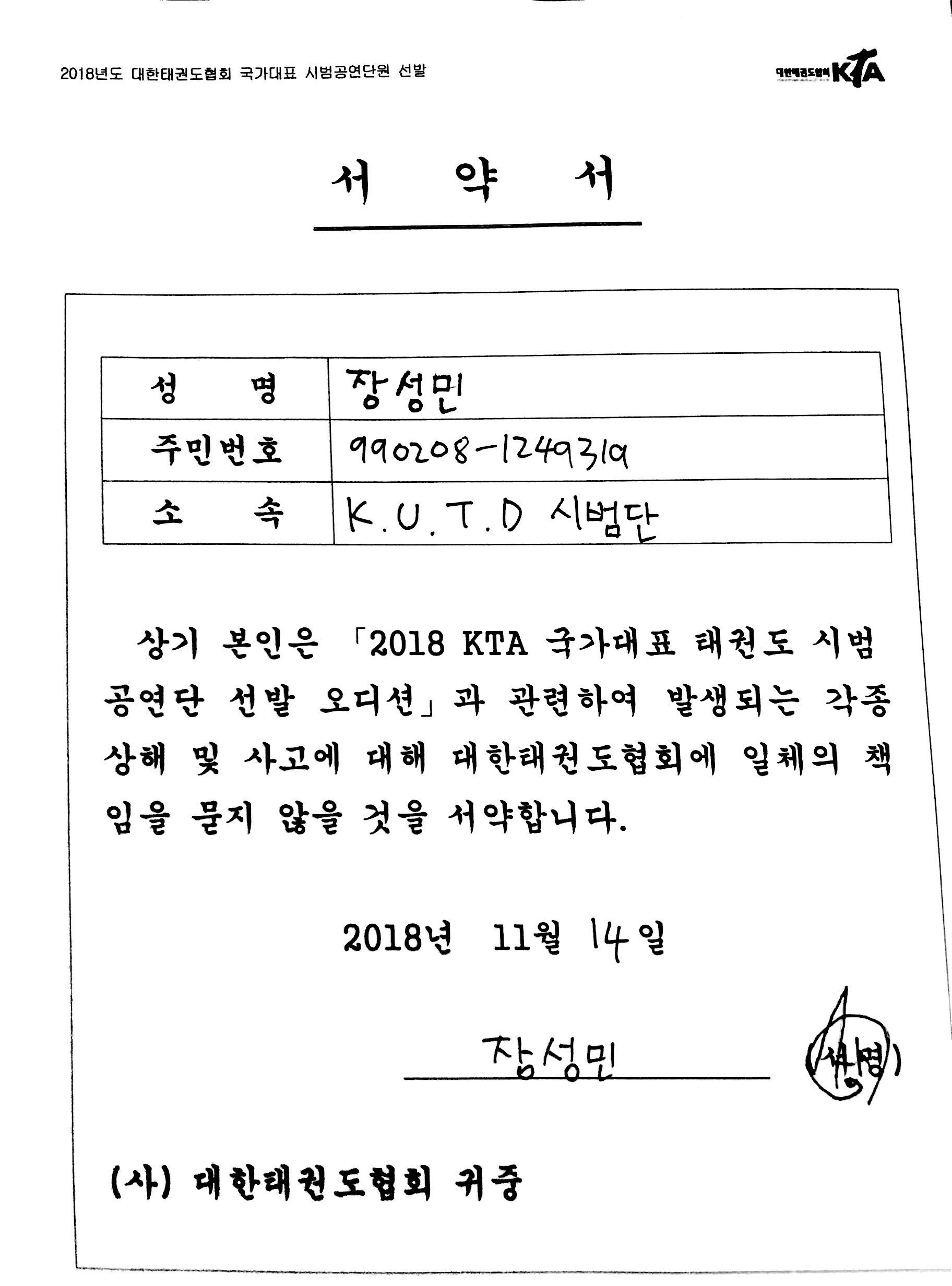 2018년도 대한태권도협회 국가대표 시범공연단원 선발

대한태권도협회 KTA

서 약 서

| 성 명 | 장성민 |
|---|---|
| 주민번호 | 990208-1249319 |
| 소 속 | K.U.T.D 시범단 |

상기 본인은 「2018 KTA 국가대표 태권도 시범공연단 선발 오디션」과 관련하여 발생되는 각종 상해 및 사고에 대해 대한태권도협회에 일체의 책임을 묻지 않을 것을 서약합니다.

2018년 11월 14일

장성민 (서명)

(사) 대한태권도협회 귀중